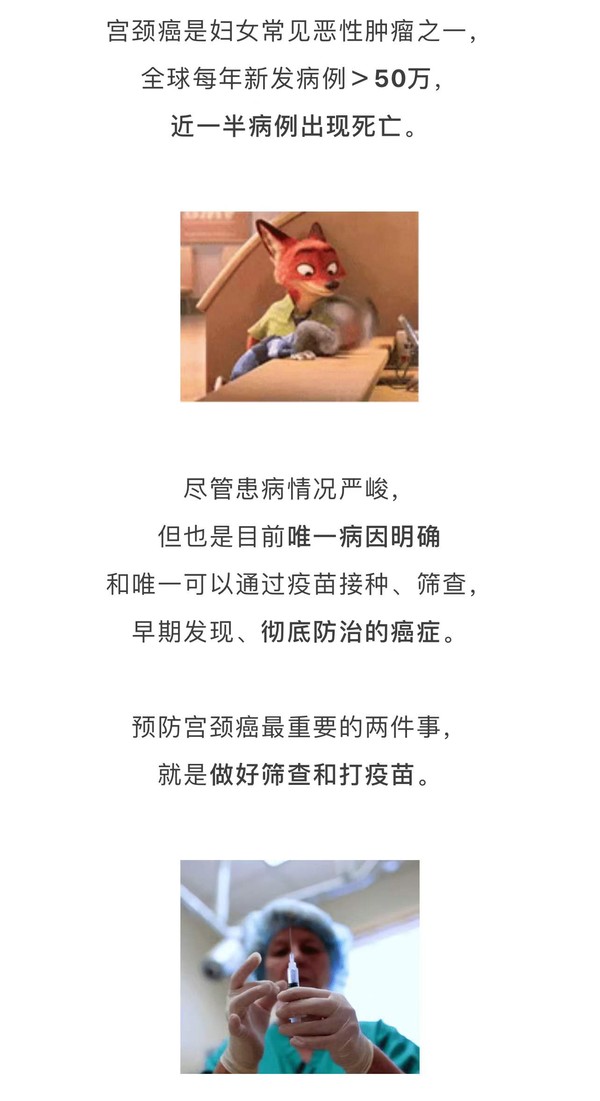 宫颈癌是妇女常见恶性肿瘤之一，
全球每年新发病例＞50万，
近一半病例出现死亡。

尽管患病情况严峻，
但也是目前唯一病因明确
和唯一可以通过疫苗接种、筛查，
早期发现、彻底防治的癌症。

预防宫颈癌最重要的两件事，
就是做好筛查和打疫苗。